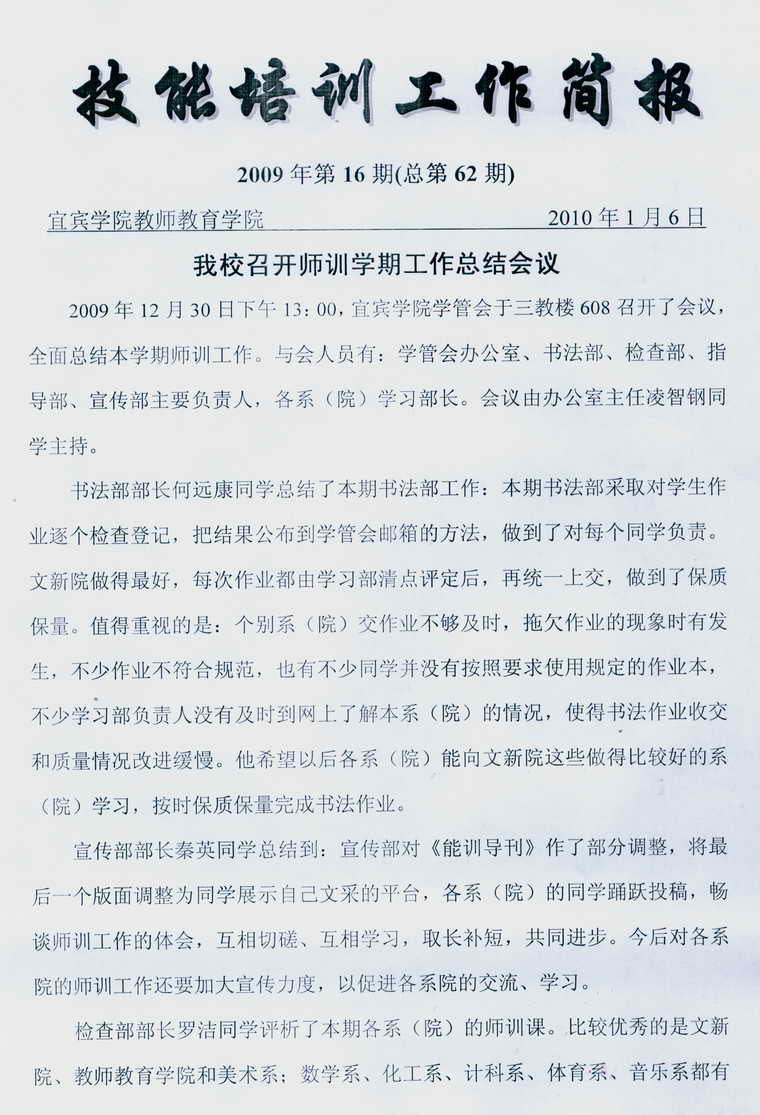 技能培训工作简报

2009 年第 16 期(总第 62 期)

宜宾学院教师教育学院　　2010 年 1 月 6 日

我校召开师训学期工作总结会议

2009 年 12 月 30 日下午 13：00，宜宾学院学管会于三教楼 608 召开了会议，全面总结本学期师训工作。与会人员有：学管会办公室、书法部、检查部、指导部、宣传部主要负责人，各系（院）学习部长。会议由办公室主任凌智钢同学主持。

书法部部长何远康同学总结了本期书法部工作：本期书法部采取对学生作业逐个检查登记，把结果公布到学管会邮箱的方法，做到了对每个同学负责。文新院做得最好，每次作业都由学习部清点评定后，再统一上交，做到了保质保量。值得重视的是：个别系（院）交作业不够及时，拖欠作业的现象时有发生，不少作业不符合规范，也有不少同学并没有按照要求使用规定的作业本，不少学习部负责人没有及时到网上了解本系（院）的情况，使得书法作业收交和质量情况改进缓慢。他希望以后各系（院）能向文新院这些做得比较好的系（院）学习，按时保质保量完成书法作业。

宣传部部长秦英同学总结到：宣传部对《能训导刊》作了部分调整，将最后一个版面调整为同学展示自己文采的平台，各系（院）的同学踊跃投稿，畅谈师训工作的体会，互相切磋、互相学习，取长补短，共同进步。今后对各系院的师训工作还要加大宣传力度，以促进各系院的交流、学习。

检查部部长罗洁同学评析了本期各系（院）的师训课。比较优秀的是文新院、教师教育学院和美术系；数学系、化工系、计科系、体育系、音乐系都有